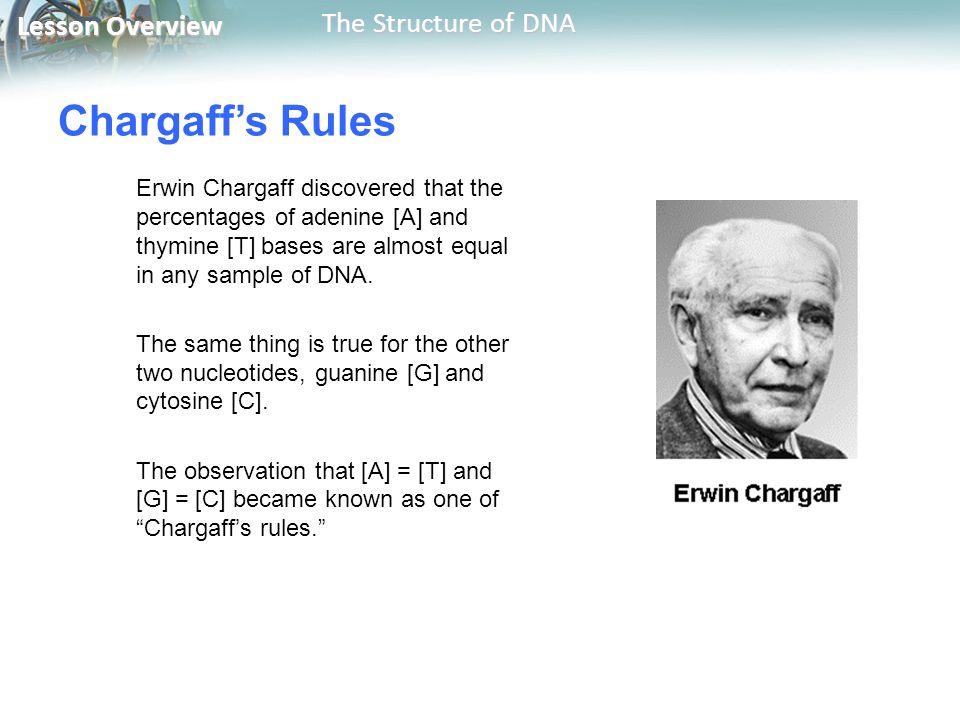 Lesson Overview

The Structure of DNA

Chargaff's Rules

Erwin Chargaff discovered that the percentages of adenine [A] and thymine [T] bases are almost equal in any sample of DNA.

The same thing is true for the other two nucleotides, guanine [G] and cytosine [C].

The observation that [A] = [T] and [G] = [C] became known as one of "Chargaff's rules."

Erwin Chargaff